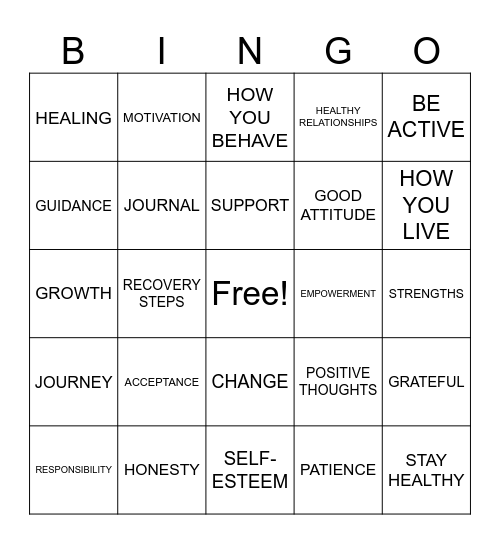 | B | I | N | G | O |
|---|---|---|---|---|
| HEALING | MOTIVATION | HOW YOU BEHAVE | HEALTHY RELATIONSHIPS | BE ACTIVE |
| GUIDANCE | JOURNAL | SUPPORT | GOOD ATTITUDE | HOW YOU LIVE |
| GROWTH | RECOVERY STEPS | Free! | EMPOWERMENT | STRENGTHS |
| JOURNEY | ACCEPTANCE | CHANGE | POSITIVE THOUGHTS | GRATEFUL |
| RESPONSIBILITY | HONESTY | SELF-ESTEEM | PATIENCE | STAY HEALTHY |